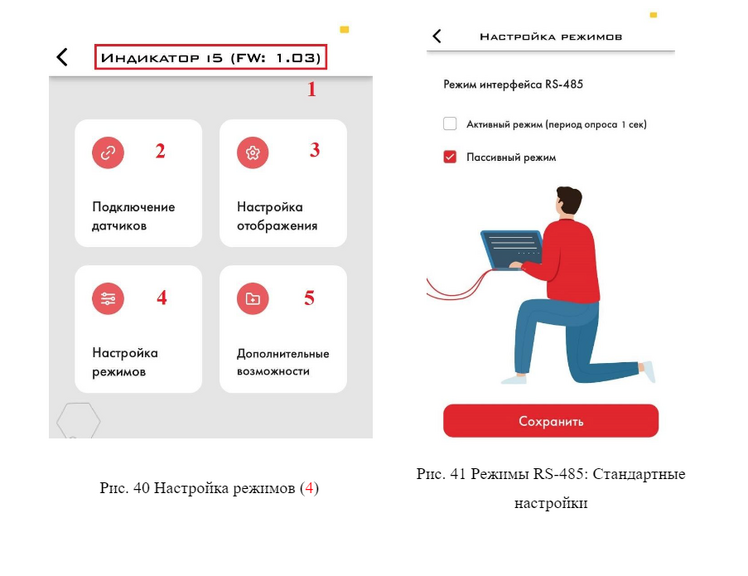 Индикатор i5 (FW: 1.03)

1

2

Подключение датчиков

3

Настройка отображения

4

Настройка режимов

5

Дополнительные возможности

Рис. 40 Настройка режимов (4)

Настройка режимов

Режим интерфейса RS-485

Активный режим (период опроса 1 сек)

Пассивный режим

Сохранить

Рис. 41 Режимы RS-485: Стандартные настройки